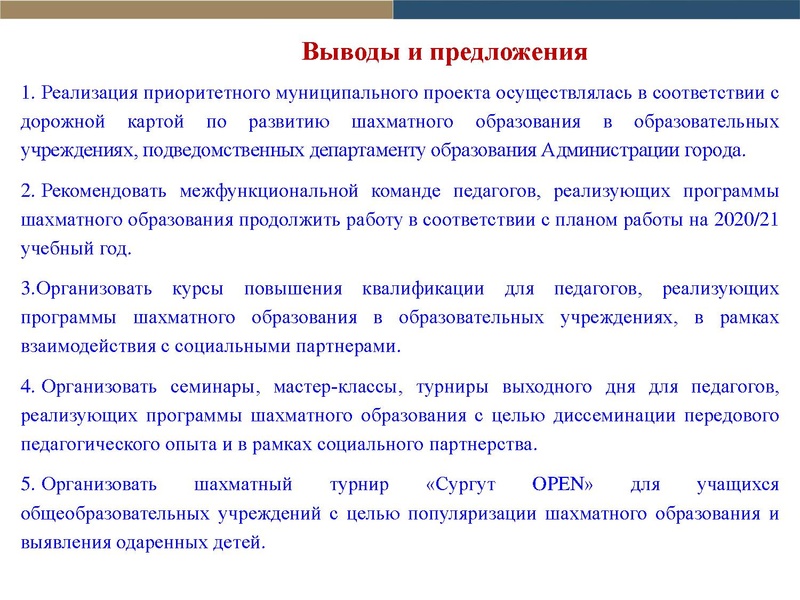 Выводы и предложения

1. Реализация приоритетного муниципального проекта осуществлялась в соответствии с дорожной картой по развитию шахматного образования в образовательных учреждениях, подведомственных департаменту образования Администрации города.

2. Рекомендовать межфункциональной команде педагогов, реализующих программы шахматного образования продолжить работу в соответствии с планом работы на 2020/21 учебный год.

3.Организовать курсы повышения квалификации для педагогов, реализующих программы шахматного образования в образовательных учреждениях, в рамках взаимодействия с социальными партнерами.

4. Организовать семинары, мастер-классы, турниры выходного дня для педагогов, реализующих программы шахматного образования с целью диссеминации передового педагогического опыта и в рамках социального партнерства.

5. Организовать шахматный турнир «Сургут OPEN» для учащихся общеобразовательных учреждений с целью популяризации шахматного образования и выявления одаренных детей.